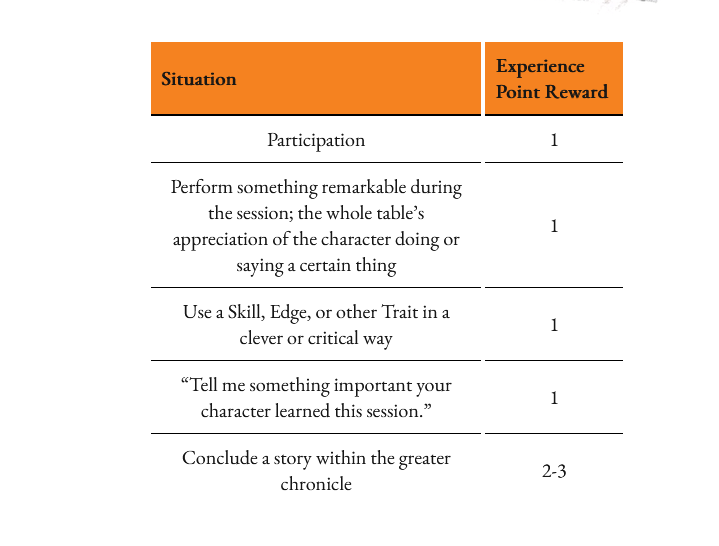 | Situation | Experience Point Reward |
|---|---|
| Participation | 1 |
| Perform something remarkable during the session; the whole table’s appreciation of the character doing or saying a certain thing | 1 |
| Use a Skill, Edge, or other Trait in a clever or critical way | 1 |
| “Tell me something important your character learned this session.” | 1 |
| Conclude a story within the greater chronicle | 2-3 |